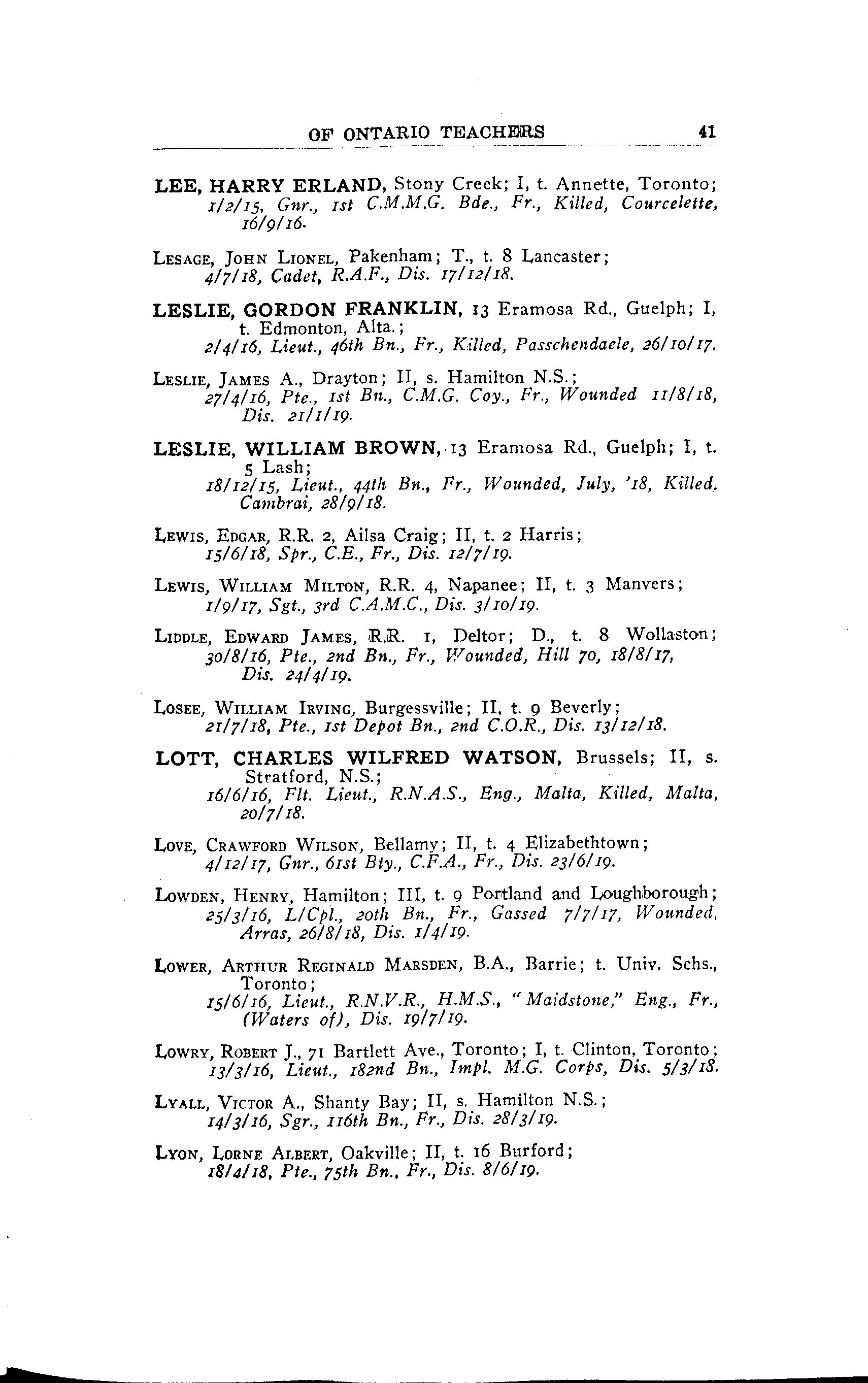 OF ONTARIO TEACHERS 41

LEE, HARRY ERLAND, Stony Creek; I, t. Annette, Toronto; 1/2/15, Gnr., 1st C.M.M.G. Bde., Fr., Killed, Courcelette, 16/9/16.

LESAGE, JOHN LIONEL, Pakenham; T., t. 8 Lancaster; 4/7/18, Cadet, R.A.F., Dis. 17/12/18.

LESLIE, GORDON FRANKLIN, 13 Eramosa Rd., Guelph; I, t. Edmonton, Alta.; 2/4/16, Lieut., 46th Bn., Fr., Killed, Passchendaele, 26/10/17.

LESLIE, JAMES A., Drayton; II, s. Hamilton N.S.; 27/4/16, Pte., 1st Bn., C.M.G. Coy., Fr., Wounded 11/8/18, Dis. 21/1/19.

LESLIE, WILLIAM BROWN, 13 Eramosa Rd., Guelph; I, t. 5 Lash; 18/12/15, Lieut., 44th Bn., Fr., Wounded, July, '18, Killed, Cambrai, 28/9/18.

LEWIS, EDGAR, R.R. 2, Ailsa Craig; II, t. 2 Harris; 15/6/18, Spr., C.E., Fr., Dis. 12/7/19.

LEWIS, WILLIAM MILTON, R.R. 4, Napanee; II, t. 3 Manvers; 1/9/17, Sgt., 3rd C.A.M.C., Dis. 3/10/19.

LIDDLE, EDWARD JAMES, R.R. 1, Deltor; D., t. 8 Wollaston; 30/8/16, Pte., 2nd Bn., Fr., Wounded, Hill 70, 18/8/17, Dis. 24/4/19.

LOSEE, WILLIAM IRVING, Burgessville; II, t. 9 Beverly; 21/7/18, Pte., 1st Depot Bn., 2nd C.O.R., Dis. 13/12/18.

LOTT, CHARLES WILFRED WATSON, Brussels; II, s. Stratford, N.S.; 16/6/16, Flt. Lieut., R.N.A.S., Eng., Malta, Killed, Malta, 20/7/18.

LOVE, CRAWFORD WILSON, Bellamy; II, t. 4 Elizabethtown; 4/12/17, Gnr., 61st Bty., C.F.A., Fr., Dis. 23/6/19.

LOWDEN, HENRY, Hamilton; III, t. 9 Portland and Loughborough; 25/3/16, L/Cpl., 20th Bn., Fr., Gassed 7/7/17, Wounded, Arras, 26/8/18, Dis. 1/4/19.

LOWER, ARTHUR REGINALD MARSDEN, B.A., Barrie; t. Univ. Schs., Toronto; 15/6/16, Lieut., R.N.V.R., H.M.S., "Maidstone," Eng., Fr., (Waters of), Dis. 19/7/19.

LOWRY, ROBERT J., 71 Bartlett Ave., Toronto; I, t. Clinton, Toronto; 13/3/16, Lieut., 182nd Bn., Impl. M.G. Corps, Dis. 5/3/18.

LYALL, VICTOR A., Shanty Bay; II, s. Hamilton N.S.; 14/3/16, Sgr., 116th Bn., Fr., Dis. 28/3/19.

LYON, LORNE ALBERT, Oakville; II, t. 16 Burford; 18/4/18, Pte., 75th Bn., Fr., Dis. 8/6/19.